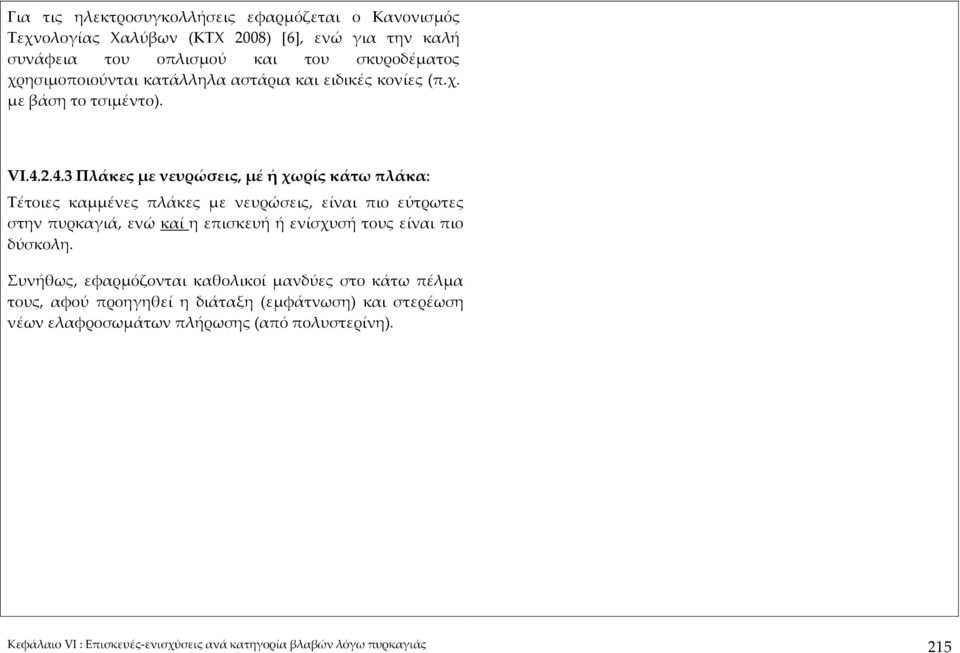 Για τις ηλεκτροσυγκολλήσεις εφαρμόζεται ο Κανονισμός Τεχνολογίας Χαλύβων (ΚΤΧ 2008) [6], ενώ για την καλή συνάφεια του οπλισμού και του σκυροδέματος χρησιμοποιούνται κατάλληλα αστάρια και ειδικές κονίες (π.χ. με βάση το τσιμέντο).

VI.4.2.4.3 Πλάκες με νευρώσεις, μέ ή χωρίς κάτω πλάκα:

Τέτοιες καμμένες πλάκες με νευρώσεις, είναι πιο εύτρωτες στην πυρκαγιά, ενώ καί η επισκευή ή ενίσχυσή τους είναι πιο δύσκολη.

Συνήθως, εφαρμόζονται καθολικοί μανδύες στο κάτω πέλμα τους, αφού προηγηθεί η διάταξη (εμφάτνωση) και στερέωση νέων ελαφροσωμάτων πλήρωσης (από πολυστερίνη).

Κεφάλαιο VI : Επισκευές-ενισχύσεις ανά κατηγορία βλαβών λόγω πυρκαγιάς 215